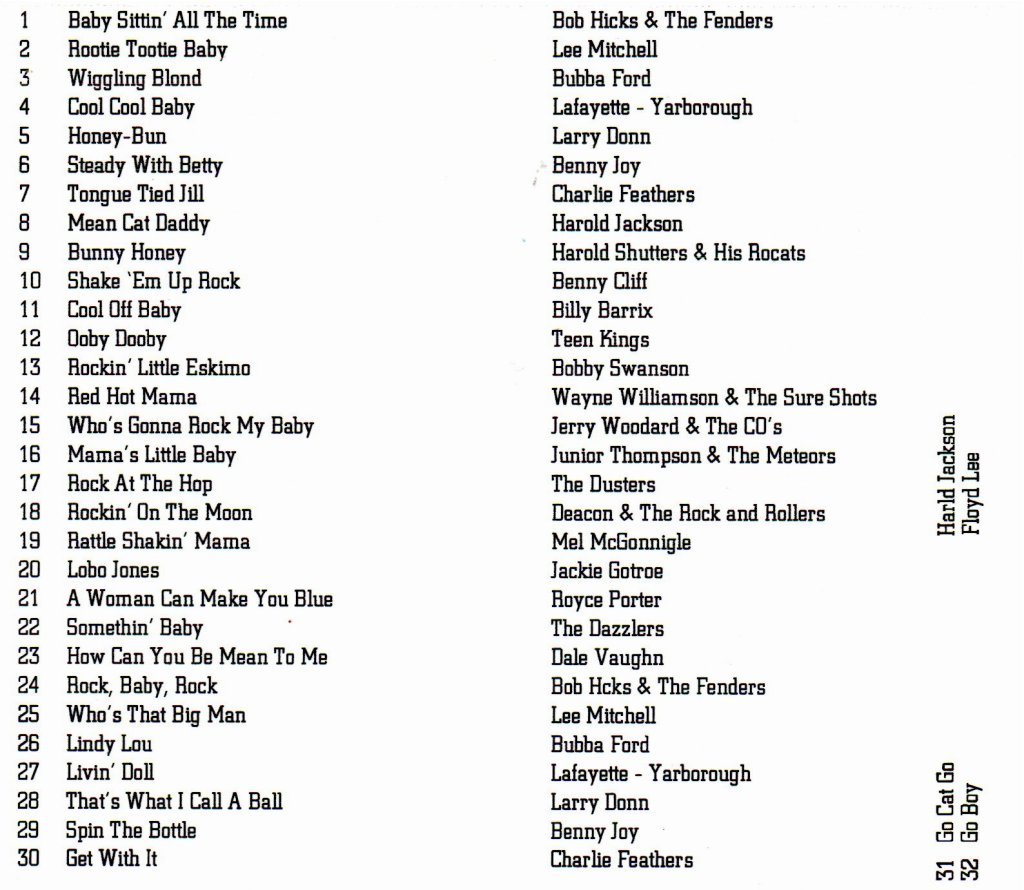 1 Baby Sittin' All The Time
2 Rootie Tootie Baby
3 Wiggling Blond
4 Cool Cool Baby
5 Honey-Bun
6 Steady With Betty
7 Tongue Tied Jill
8 Mean Cat Daddy
9 Bunny Honey
10 Shake 'Em Up Rock
11 Cool Off Baby
12 Ooby Dooby
13 Rockin' Little Eskimo
14 Red Hot Mama
15 Who's Gonna Rock My Baby
16 Mama's Little Baby
17 Rock At The Hop
18 Rockin' On The Moon
19 Rattle Shakin' Mama
20 Lobo Jones
21 A Woman Can Make You Blue
22 Somethin' Baby
23 How Can You Be Mean To Me
24 Rock, Baby, Rock
25 Who's That Big Man
26 Lindy Lou
27 Livin' Doll
28 That's What I Call A Ball
29 Spin The Bottle
30 Get With It

Bob Hicks & The Fenders
Lee Mitchell
Bubba Ford
Lafayette - Yarborough
Larry Donn
Benny Joy
Charlie Feathers
Harold Jackson
Harold Shutters & His Rocats
Benny Cliff
Billy Barrix
Teen Kings
Bobby Swanson
Wayne Williamson & The Sure Shots
Jerry Woodard & The CO's
Junior Thompson & The Meteors
The Dusters
Deacon & The Rock and Rollers
Mel McGonnigle
Jackie Gotroe
Royce Porter
The Dazzlers
Dale Vaughn
Bob Hcks & The Fenders
Lee Mitchell
Bubba Ford
Lafayette - Yarborough
Larry Donn
Benny Joy
Charlie Feathers

Harld Jackson
Floyd Lee

31 Go Cat Go
32 Go Boy